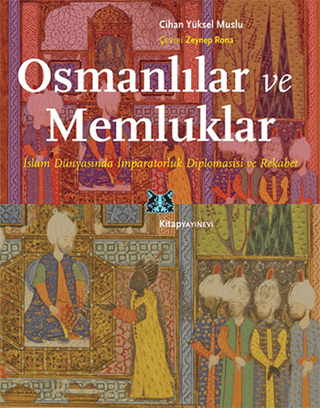 Cihan Yüksel Muslu
ÇEVİRİ Zeynep Rona

Osmanlılar ve Memluklar

İslam Dünyasında İmparatorluk Diplomasisi ve Rekabet

Kitap YAYINEVİ